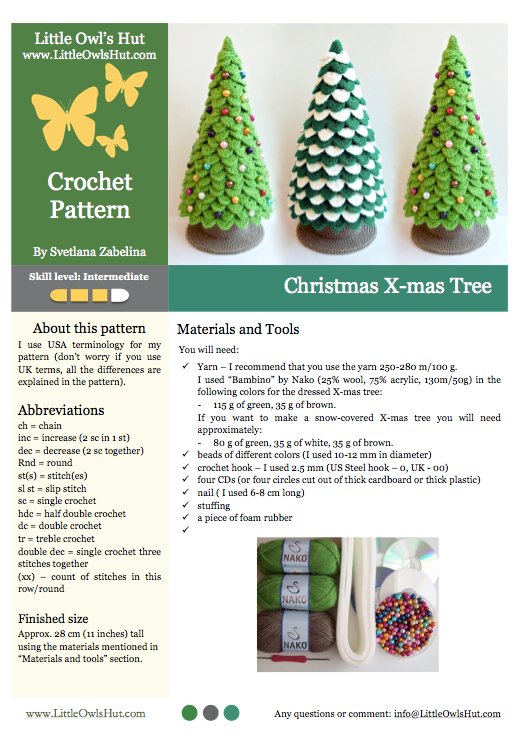 Little Owl's Hut
www.LittleOwlsHut.com

Crochet Pattern

By Svetlana Zabelina

Skill level: Intermediate

Christmas X-mas Tree

About this pattern

I use USA terminology for my pattern (don't worry if you use UK terms, all the differences are explained in the pattern).

Abbreviations

ch = chain
inc = increase (2 sc in 1 st)
dec = decrease (2 sc together)
Rnd = round
st(s) = stitch(es)
sl st = slip stitch
sc = single crochet
hdc = half double crochet
dc = double crochet
tr = treble crochet
double dec = single crochet three stitches together
(xx) – count of stitches in this row/round

Finished size

Approx. 28 cm (11 inches) tall using the materials mentioned in "Materials and tools" section.

Materials and Tools

You will need:

✓ Yarn – I recommend that you use the yarn 250-280 m/100 g.
I used "Bambino" by Nako (25% wool, 75% acrylic, 130m/50g) in the following colors for the dressed X-mas tree:
- 115 g of green, 35 g of brown.
If you want to make a snow-covered X-mas tree you will need approximately:
- 80 g of green, 35 g of white, 35 g of brown.
✓ beads of different colors (I used 10-12 mm in diameter)
✓ crochet hook – I used 2.5 mm (US Steel hook – 0, UK - 00)
✓ four CDs (or four circles cut out of thick cardboard or thick plastic)
✓ nail ( I used 6-8 cm long)
✓ stuffing
✓ a piece of foam rubber
✓

NAKO
NAKO
NAKO

www.LittleOwlsHut.com

Any questions or comment: info@LittleOwlsHut.com